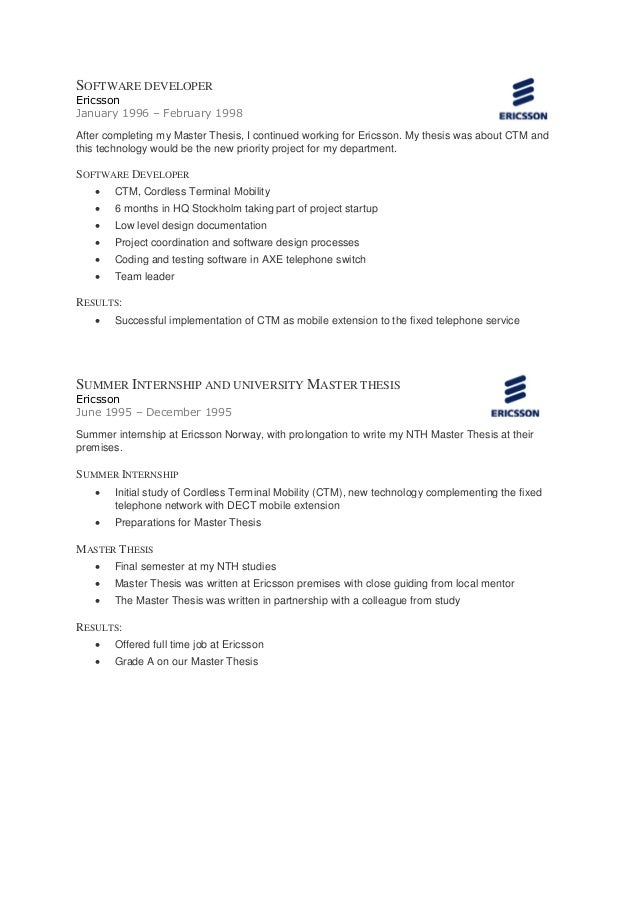 SOFTWARE DEVELOPER
Ericsson
January 1996 – February 1998

ERICSSON

After completing my Master Thesis, I continued working for Ericsson. My thesis was about CTM and this technology would be the new priority project for my department.

SOFTWARE DEVELOPER
- CTM, Cordless Terminal Mobility
- 6 months in HQ Stockholm taking part of project startup
- Low level design documentation
- Project coordination and software design processes
- Coding and testing software in AXE telephone switch
- Team leader

RESULTS:
- Successful implementation of CTM as mobile extension to the fixed telephone service

SUMMER INTERNSHIP AND UNIVERSITY MASTER THESIS
Ericsson
June 1995 – December 1995

ERICSSON

Summer internship at Ericsson Norway, with prolongation to write my NTH Master Thesis at their premises.

SUMMER INTERNSHIP
- Initial study of Cordless Terminal Mobility (CTM), new technology complementing the fixed telephone network with DECT mobile extension
- Preparations for Master Thesis

MASTER THESIS
- Final semester at my NTH studies
- Master Thesis was written at Ericsson premises with close guiding from local mentor
- The Master Thesis was written in partnership with a colleague from study

RESULTS:
- Offered full time job at Ericsson
- Grade A on our Master Thesis